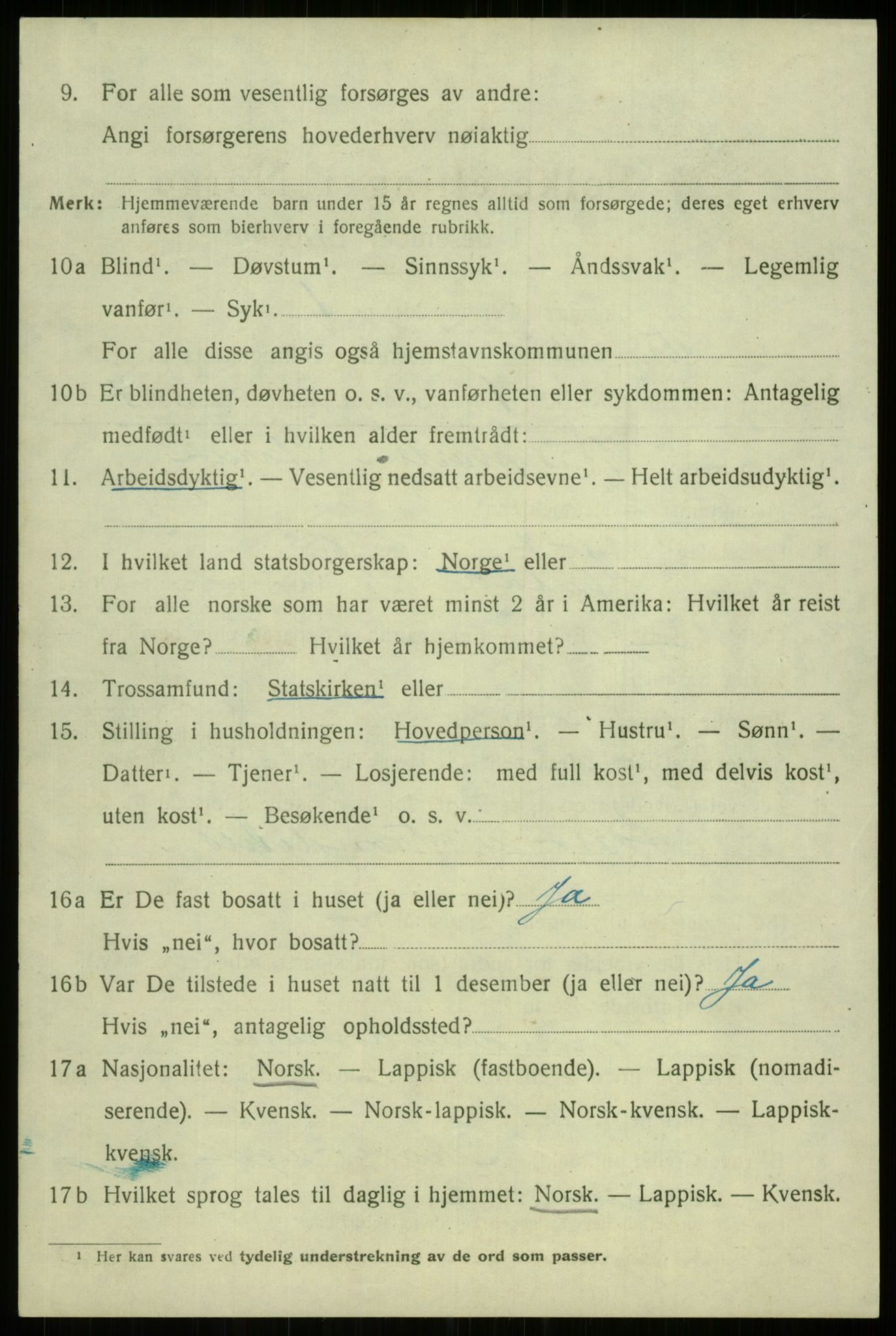 9. For alle som vesentlig forsørges av andre:
Angi forsørgerens hovederhverv nøiaktig

Merk: Hjemmeværende barn under 15 år regnes alltid som forsørgede; deres eget erhverv anføres som bierhverv i foregående rubrikk.

10a Blind$^1$. — Døvstum$^1$. — Sinnssyk$^1$. — Åndssvak$^1$. — Legemlig vanfør$^1$. — Syk$^1$.
For alle disse angis også hjemstavnskommunen

10b Er blindheten, døvheten o. s. v., vanførheten eller sykdommen: Antagelig medfødt$^1$ eller i hvilken alder fremtrådt:

11. Arbeidsdyktig$^1$. — Vesentlig nedsatt arbeidsevne$^1$. — Helt arbeidsudyktig$^1$.

12. I hvilket land statsborgerskap: Norge$^1$ eller

13. For alle norske som har været minst 2 år i Amerika: Hvilket år reist fra Norge? Hvilket år hjemkommet?

14. Trossamfund: Statskirken$^1$ eller

15. Stilling i husholdningen: Hovedperson$^1$. — Hustru$^1$. — Sønn$^1$. — Datter$^1$. — Tjener$^1$. — Losjerende: med full kost$^1$, med delvis kost$^1$, uten kost$^1$. — Besøkende$^1$ o. s. v.

16a Er De fast bosatt i huset (ja eller nei)? Ja
Hvis „nei“, hvor bosatt?

16b Var De tilstede i huset natt til 1 desember (ja eller nei)? Ja
Hvis „nei“, antagelig opholdssted?

17a Nasjonalitet: Norsk. — Lappisk (fastboende). — Lappisk (nomadiserende). — Kvensk. — Norsk-lappisk. — Norsk-kvensk. — Lappisk-kvensk.

17b Hvilket sprog tales til daglig i hjemmet: Norsk. — Lappisk. — Kvensk.

$^1$ Her kan svares ved tydelig understrekning av de ord som passer.